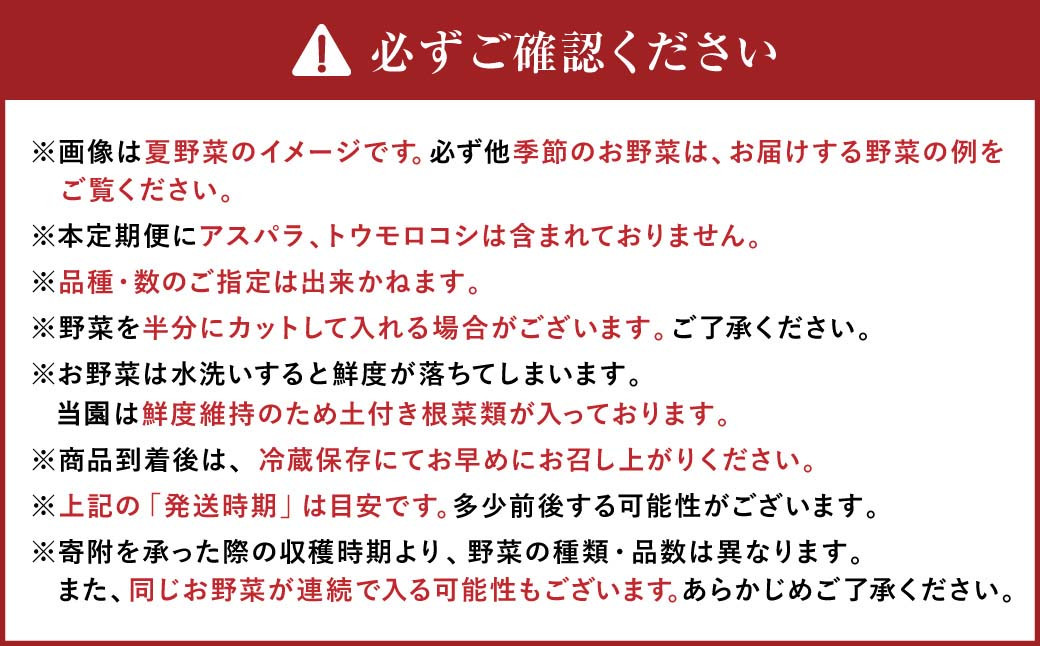 必ずご確認ください

※画像は夏野菜のイメージです。必ず他季節のお野菜は、お届けする野菜の例をご覧ください。

※本定期便にアスパラ、トウモロコシは含まれておりません。

※品種・数のご指定は出来かねます。

※野菜を半分にカットして入れる場合がございます。ご了承ください。

※お野菜は水洗いすると鮮度が落ちてしまいます。
当園は鮮度維持のため土付き根菜類が入っております。

※商品到着後は、冷蔵保存にてお早めにお召し上がりください。

※上記の「発送時期」は目安です。多少前後する可能性がございます。

※寄附を承った際の収穫時期より、野菜の種類・品数は異なります。
また、同じお野菜が連続で入る可能性もございます。あらかじめご了承ください。